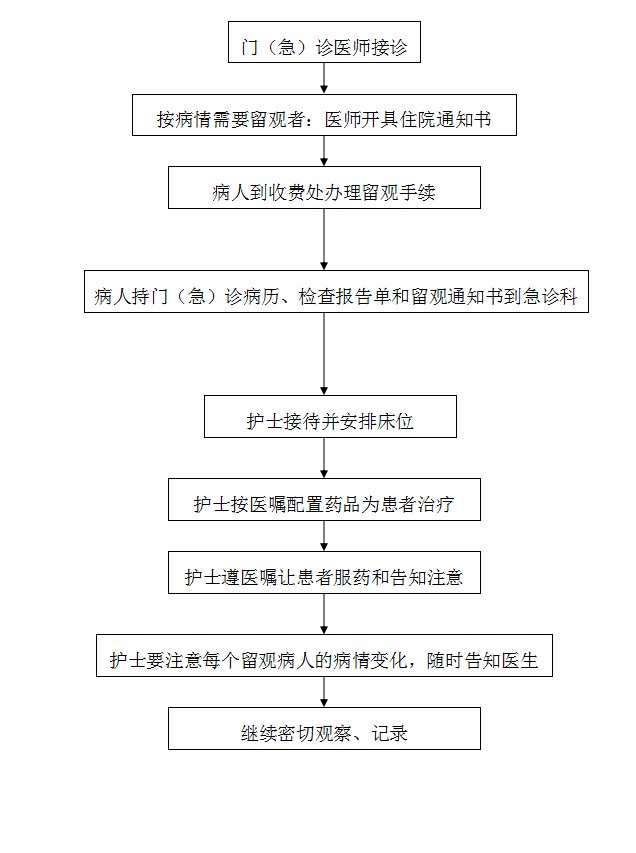 门（急）诊医师接诊

按病情需要留观者：医师开具住院通知书

病人到收费处办理留观手续

病人持门（急）诊病历、检查报告单和留观通知书到急诊科

护士接待并安排床位

护士按医嘱配置药品为患者治疗

护士遵医嘱让患者服药和告知注意

护士要注意每个留观病人的病情变化，随时告知医生

继续密切观察、记录